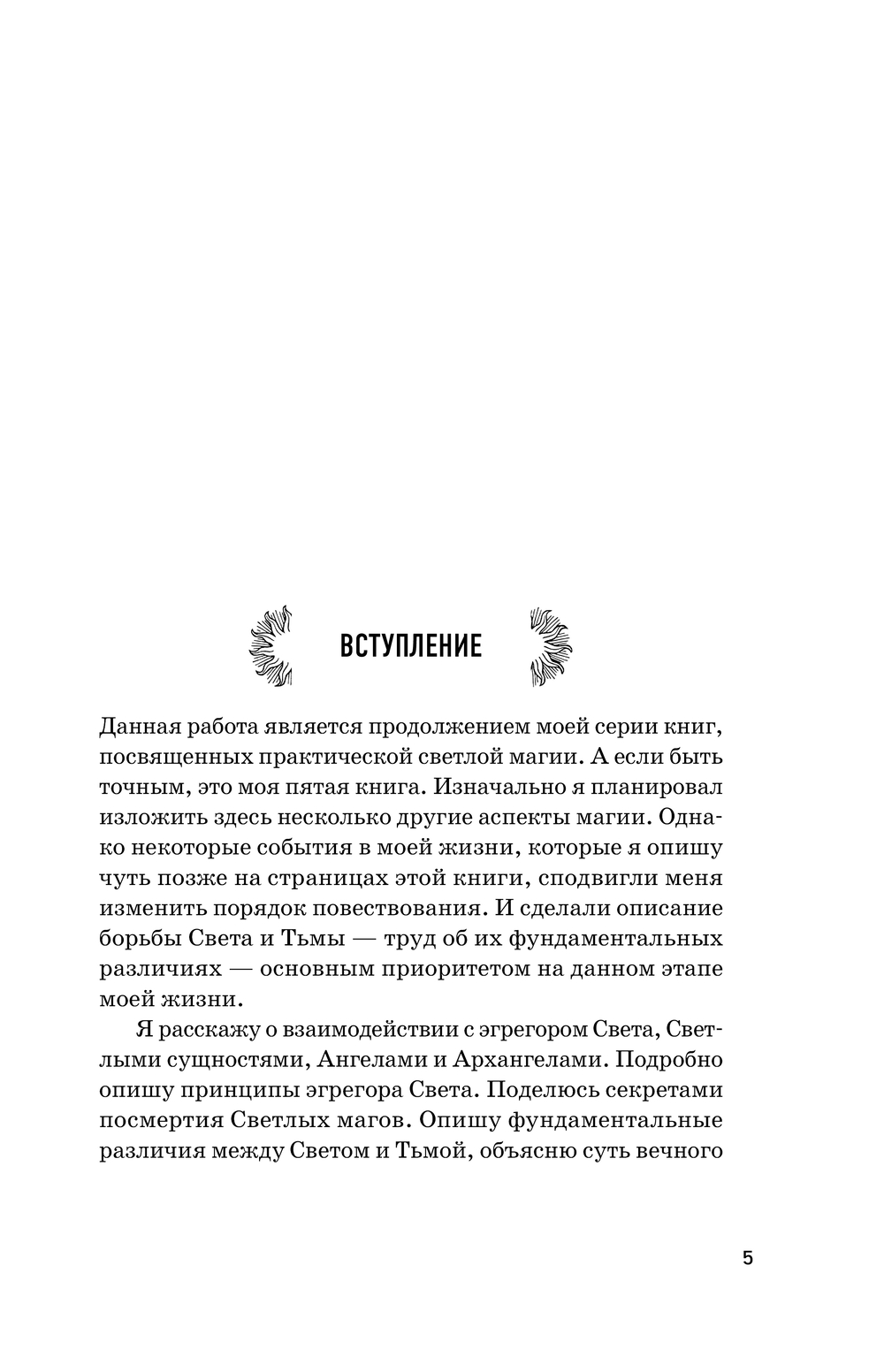 ВСТУПЛЕНИЕ

Данная работа является продолжением моей серии книг, посвященных практической светлой магии. А если быть точным, это моя пятая книга. Изначально я планировал изложить здесь несколько другие аспекты магии. Однако некоторые события в моей жизни, которые я опишу чуть позже на страницах этой книги, сподвигли меня изменить порядок повествования. И сделали описание борьбы Света и Тьмы — труд об их фундаментальных различиях — основным приоритетом на данном этапе моей жизни.

Я расскажу о взаимодействии с эгрегором Света, Светлыми сущностями, Ангелами и Архангелами. Подробно опишу принципы эгрегора Света. Поделюсь секретами посмертия Светлых магов. Опишу фундаментальные различия между Светом и Тьмой, объясню суть вечного

5